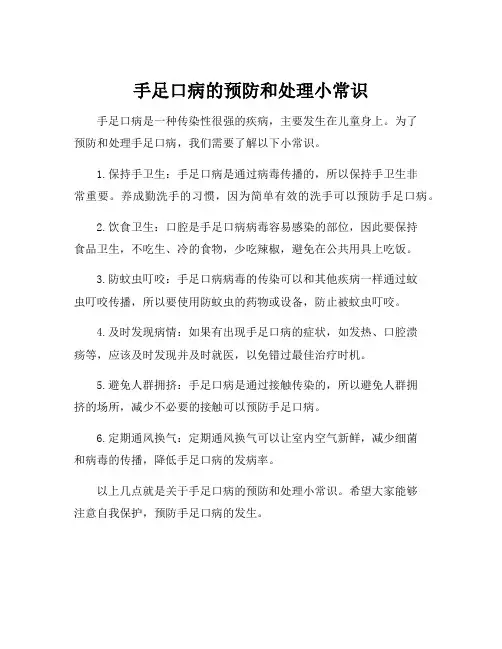 手足口病的预防和处理小常识

手足口病是一种传染性很强的疾病，主要发生在儿童身上。为了预防和处理手足口病，我们需要了解以下小常识。

1. 保持手卫生：手足口病是通过病毒传播的，所以保持手卫生非常重要。养成勤洗手的习惯，因为简单有效的洗手可以预防手足口病。

2. 饮食卫生：口腔是手足口病病毒容易感染的部位，因此要保持食品卫生，不吃生、冷的食物，少吃辣椒，避免在公共用具上吃饭。

3. 防蚊虫叮咬：手足口病病毒的传染可以和其他疾病一样通过蚊虫叮咬传播，所以要使用防蚊虫的药物或设备，防止被蚊虫叮咬。

4. 及时发现病情：如果有出现手足口病的症状，如发热、口腔溃疡等，应该及时发现并及时就医，以免错过最佳治疗时机。

5. 避免人群拥挤：手足口病是通过接触传染的，所以避免人群拥挤的场所，减少不必要的接触可以预防手足口病。

6. 定期通风换气：定期通风换气可以让室内空气新鲜，减少细菌和病毒的传播，降低手足口病的发病率。

以上几点就是关于手足口病的预防和处理小常识。希望大家能够注意自我保护，预防手足口病的发生。